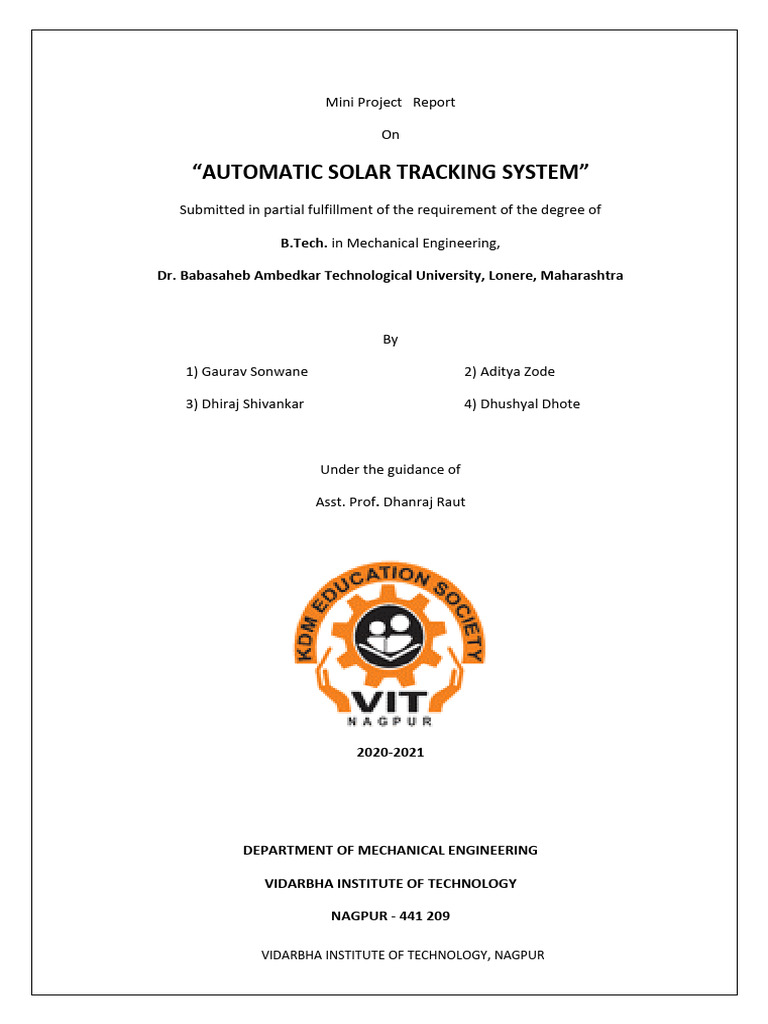 Mini Project Report

On

“AUTOMATIC SOLAR TRACKING SYSTEM”

Submitted in partial fulfillment of the requirement of the degree of

B.Tech. in Mechanical Engineering,

Dr. Babasaheb Ambedkar Technological University, Lonere, Maharashtra

By

1) Gaurav Sonwane

2) Aditya Zode

3) Dhiraj Shivankar

4) Dhushyal Dhote

Under the guidance of

Asst. Prof. Dhanraj Raut

KDM EDUCATION SOCIETY

VIT

NAGPUR

2020-2021

DEPARTMENT OF MECHANICAL ENGINEERING

VIDARBHA INSTITUTE OF TECHNOLOGY

NAGPUR - 441 209

VIDARBHA INSTITUTE OF TECHNOLOGY, NAGPUR